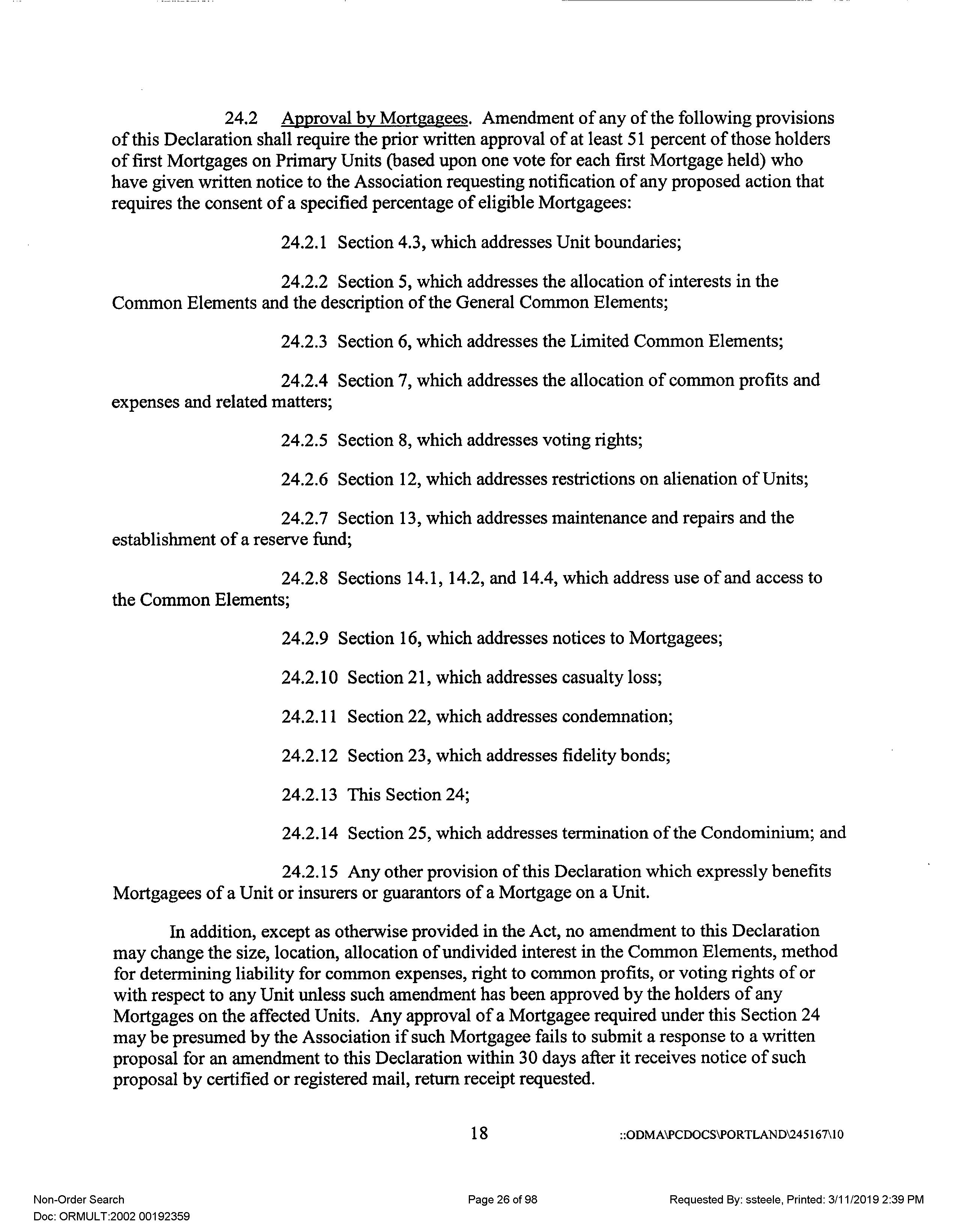 24.2 Approval by Mortgagees. Amendment of any of the following provisions of this Declaration shall require the prior written approval of at least 51 percent of those holders of first Mortgages on Primary Units (based upon one vote for each first Mortgage held) who have given written notice to the Association requesting notification of any proposed action that requires the consent of a specified percentage of eligible Mortgagees:

24.2.1 Section 4.3, which addresses Unit boundaries;

24.2.2 Section 5, which addresses the allocation of interests in the Common Elements and the description of the General Common Elements;

24.2.3 Section 6, which addresses the Limited Common Elements;

24.2.4 Section 7, which addresses the allocation of common profits and expenses and related matters;

24.2.5 Section 8, which addresses voting rights;

24.2.6 Section 12, which addresses restrictions on alienation of Units;

24.2.7 Section 13, which addresses maintenance and repairs and the establishment of a reserve fund;

24.2.8 Sections 14.1, 14.2, and 14.4, which address use of and access to the Common Elements;

24.2.9 Section 16, which addresses notices to Mortgagees;

24.2.10 Section 21, which addresses casualty loss;

24.2.11 Section 22, which addresses condemnation;

24.2.12 Section 23, which addresses fidelity bonds;

24.2.13 This Section 24;

24.2.14 Section 25, which addresses termination of the Condominium; and

24.2.15 Any other provision of this Declaration which expressly benefits Mortgagees of a Unit or insurers or guarantors of a Mortgage on a Unit.

In addition, except as otherwise provided in the Act, no amendment to this Declaration may change the size, location, allocation of undivided interest in the Common Elements, method for determining liability for common expenses, right to common profits, or voting rights of or with respect to any Unit unless such amendment has been approved by the holders of any Mortgages on the affected Units. Any approval of a Mortgagee required under this Section 24 may be presumed by the Association if such Mortgagee fails to submit a response to a written proposal for an amendment to this Declaration within 30 days after it receives notice of such proposal by certified or registered mail, return receipt requested.

18 ::ODMA\PCDOCS\PORTLAND\245167\10

Non-Order Search
Doc: ORMULT:2002 00192359
Page 26 of 98
Requested By: ssteele, Printed: 3/11/2019 2:39 PM